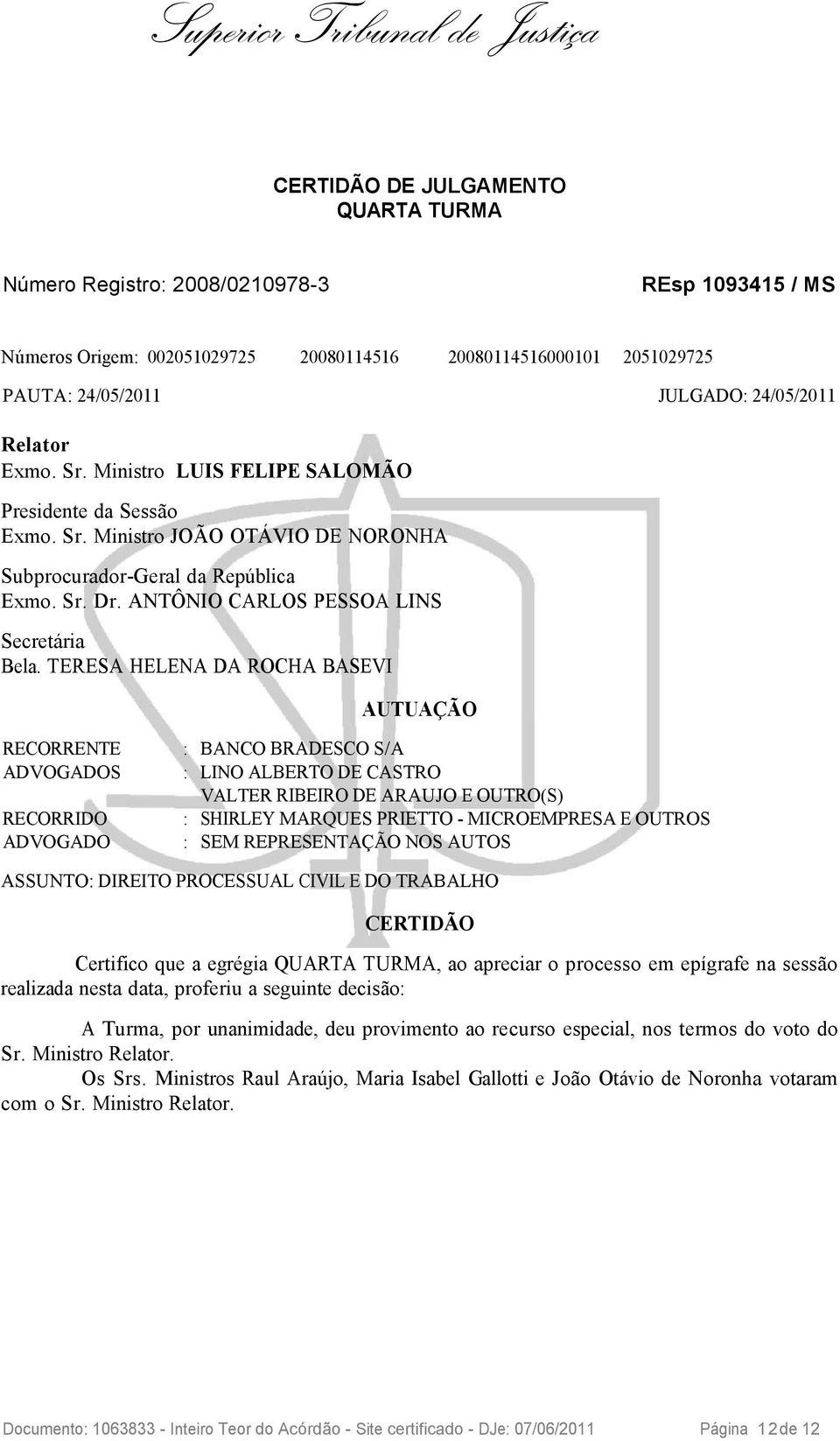 Superior Tribunal de Justiça

CERTIDÃO DE JULGAMENTO
QUARTA TURMA

Número Registro: 2008/0210978-3 REsp 1093415 / MS

Números Origem: 002051029725 20080114516 20080114516000101 2051029725

PAUTA: 24/05/2011 JULGADO: 24/05/2011

Relator
Exmo. Sr. Ministro LUIS FELIPE SALOMÃO

Presidente da Sessão
Exmo. Sr. Ministro JOÃO OTÁVIO DE NORONHA

Subprocurador-Geral da República
Exmo. Sr. Dr. ANTÔNIO CARLOS PESSOA LINS

Secretária
Bela. TERESA HELENA DA ROCHA BASEVI

AUTUAÇÃO

RECORRENTE : BANCO BRADESCO S/A
ADVOGADOS : LINO ALBERTO DE CASTRO
VALTER RIBEIRO DE ARAUJO E OUTRO(S)
RECORRIDO : SHIRLEY MARQUES PRIETTO - MICROEMPRESA E OUTROS
ADVOGADO : SEM REPRESENTAÇÃO NOS AUTOS

ASSUNTO: DIREITO PROCESSUAL CIVIL E DO TRABALHO

CERTIDÃO

Certifico que a egrégia QUARTA TURMA, ao apreciar o processo em epígrafe na sessão realizada nesta data, proferiu a seguinte decisão:

A Turma, por unanimidade, deu provimento ao recurso especial, nos termos do voto do Sr. Ministro Relator.
Os Srs. Ministros Raul Araújo, Maria Isabel Gallotti e João Otávio de Noronha votaram com o Sr. Ministro Relator.

Documento: 1063833 - Inteiro Teor do Acórdão - Site certificado - DJe: 07/06/2011 Página 12 de 12